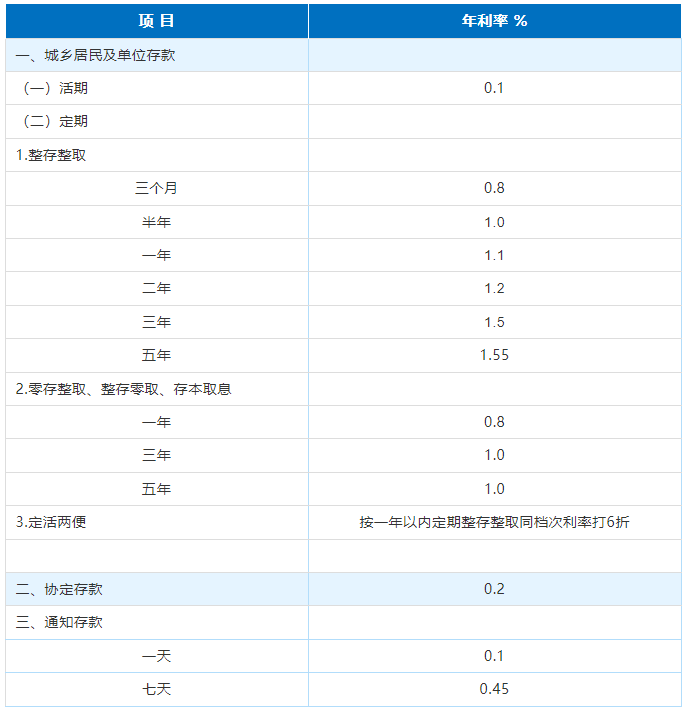 | 项 目 | 年利率 % |
|---|---|
| 一、城乡居民及单位存款 | |
| （一）活期 | 0.1 |
| （二）定期 | |
| 1.整存整取 | |
| 三个月 | 0.8 |
| 半年 | 1.0 |
| 一年 | 1.1 |
| 二年 | 1.2 |
| 三年 | 1.5 |
| 五年 | 1.55 |
| 2.零存整取、整存零取、存本取息 | |
| 一年 | 0.8 |
| 三年 | 1.0 |
| 五年 | 1.0 |
| 3.定活两便 | 按一年以内定期整存整取同档次利率打6折 |
| | |
| 二、协定存款 | 0.2 |
| 三、通知存款 | |
| 一天 | 0.1 |
| 七天 | 0.45 |